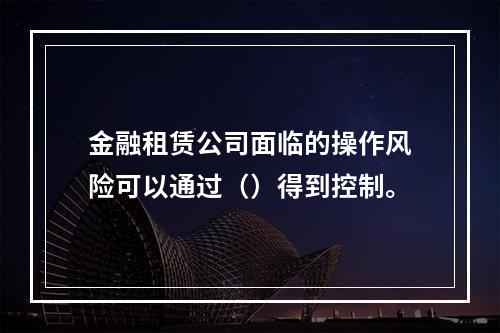 金融租赁公司面临的操作风险可以通过（）得到控制。